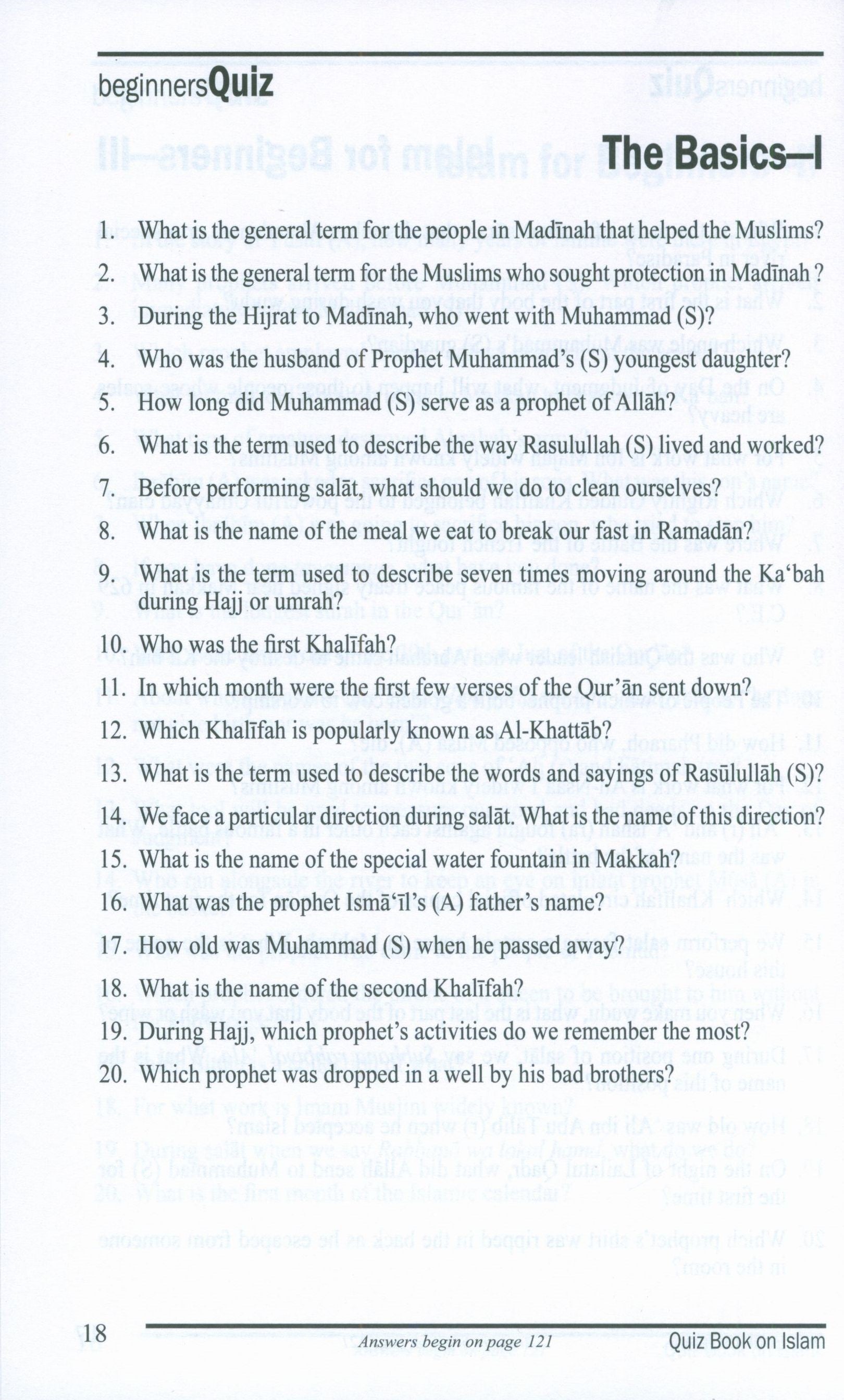 beginnersQuiz

The Basics—I

1. What is the general term for the people in Madīnah that helped the Muslims?
2. What is the general term for the Muslims who sought protection in Madīnah ?
3. During the Hijrat to Madīnah, who went with Muhammad (S)?
4. Who was the husband of Prophet Muhammad's (S) youngest daughter?
5. How long did Muhammad (S) serve as a prophet of Allāh?
6. What is the term used to describe the way Rasulullah (S) lived and worked?
7. Before performing salāt, what should we do to clean ourselves?
8. What is the name of the meal we eat to break our fast in Ramadān?
9. What is the term used to describe seven times moving around the Ka'bah during Hajj or umrah?
10. Who was the first Khalīfah?
11. In which month were the first few verses of the Qur'ān sent down?
12. Which Khalīfah is popularly known as Al-Khattāb?
13. What is the term used to describe the words and sayings of Rasūlullāh (S)?
14. We face a particular direction during salāt. What is the name of this direction?
15. What is the name of the special water fountain in Makkah?
16. What was the prophet Ismā'īl's (A) father's name?
17. How old was Muhammad (S) when he passed away?
18. What is the name of the second Khalīfah?
19. During Hajj, which prophet's activities do we remember the most?
20. Which prophet was dropped in a well by his bad brothers?

18 Answers begin on page 121 Quiz Book on Islam